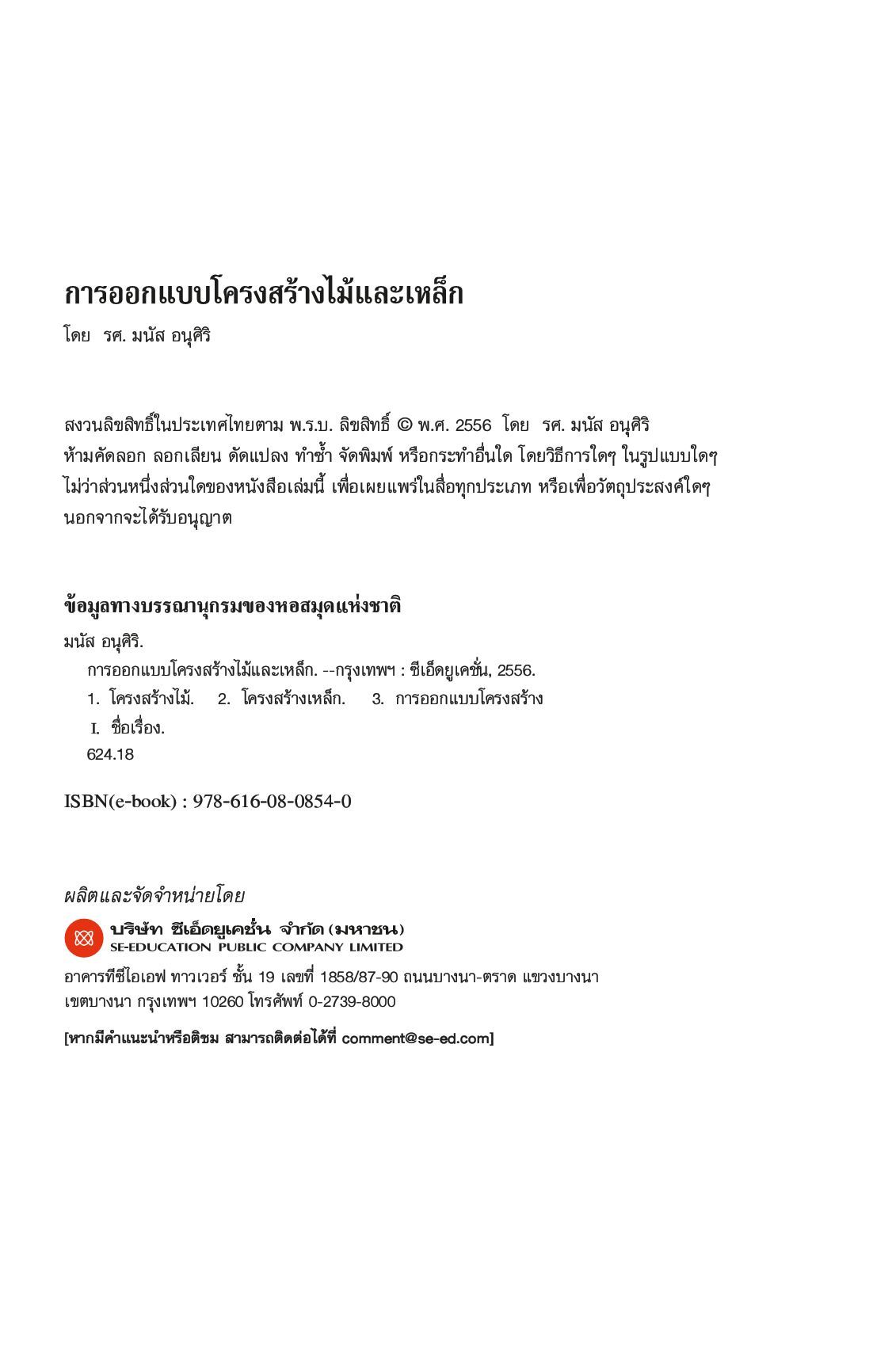 การออกแบบโครงสร้างไม้และเหล็ก
โดย รศ. มนัส อนุศิริ

สงวนลิขสิทธิ์ในประเทศไทยตาม พ.ร.บ. ลิขสิทธิ์ © พ.ศ. 2556 โดย รศ. มนัส อนุศิริ
ห้ามคัดลอก ลอกเลียน ดัดแปลง ทำซ้ำ จัดพิมพ์ หรือกระทำอื่นใด โดยวิธีการใดๆ ในรูปแบบใดๆ ไม่ว่าส่วนหนึ่งส่วนใดของหนังสือเล่มนี้ เพื่อเผยแพร่ในสื่อทุกประเภท หรือเพื่อวัตถุประสงค์ใดๆ นอกจากจะได้รับอนุญาต

ข้อมูลทางบรรณานุกรมของหอสมุดแห่งชาติ
มนัส อนุศิริ.
การออกแบบโครงสร้างไม้และเหล็ก. --กรุงเทพฯ : ซีเอ็ดยูเคชั่น, 2556.
1. โครงสร้างไม้. 2. โครงสร้างเหล็ก. 3. การออกแบบโครงสร้าง
I. ชื่อเรื่อง.
624.18

ISBN(e-book) : 978-616-08-0854-0

ผลิตและจัดจำหน่ายโดย
บริษัท ซีเอ็ดยูเคชั่น จำกัด (มหาชน)
SE-EDUCATION PUBLIC COMPANY LIMITED
อาคารทีซีไอเอฟ ทาวเวอร์ ชั้น 19 เลขที่ 1858/87-90 ถนนบางนา-ตราด แขวงบางนา เขตบางนา กรุงเทพฯ 10260 โทรศัพท์ 0-2739-8000

[หากมีคำแนะนำหรือติชม สามารถติดต่อได้ที่ comment@se-ed.com]